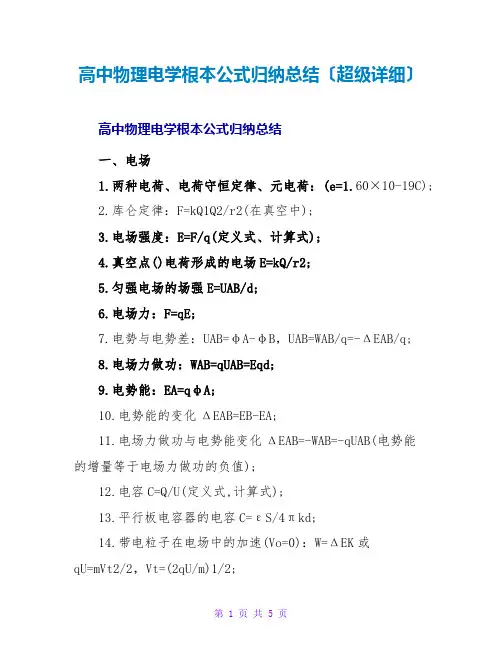 高中物理电学根本公式归纳总结〔超级详细〕

高中物理电学根本公式归纳总结

一、电场

1.两种电荷、电荷守恒定律、元电荷：(e=1.60×10-19C)；

2.库仑定律：F=kQ1Q2/r2(在真空中)；

3.电场强度：E=F/q(定义式、计算式)；

4.真空点()电荷形成的电场 E=kQ/r2；

5.匀强电场的场强 E=UAB/d；

6.电场力：F=qE；

7.电势与电势差：UAB=φA-φB，UAB=WAB/q=-ΔEAB/q；

8.电场力做功：WAB=qUAB=Eqd；

9.电势能：EA=qφA；

10.电势能的变化 ΔEAB=EB-EA；

11.电场力做功与电势能变化 ΔEAB=-WAB=-qUAB(电势能的增量等于电场力做功的负值)；

12.电容 C=Q/U(定义式,计算式)；

13.平行板电容器的电容 C=εS/4πkd；

14.带电粒子在电场中的加速(Vo=0)：W=ΔEK 或 qU=mVt2/2，Vt=(2qU/m)1/2；

第 1 页 共 5 页